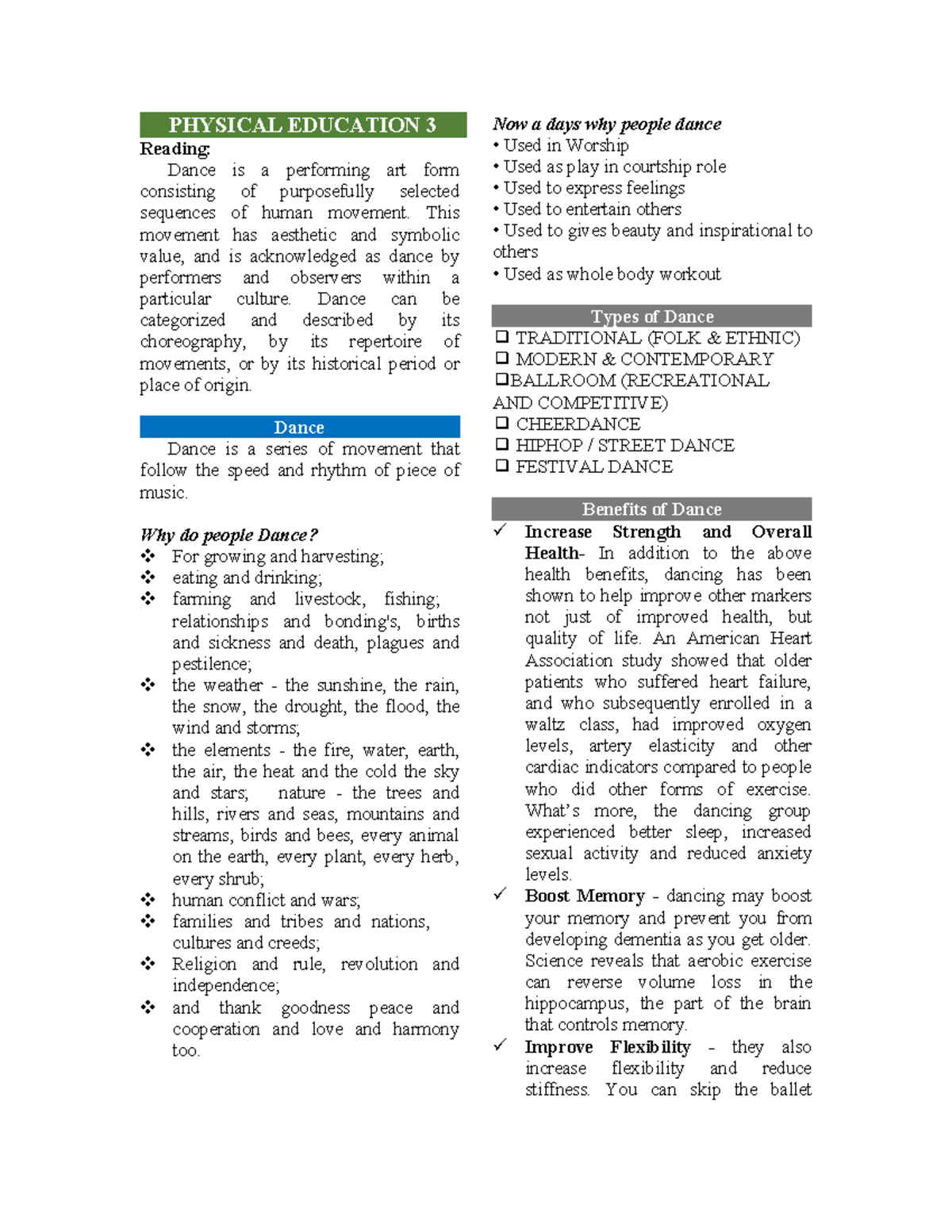 PHYSICAL EDUCATION 3

Reading:

Dance is a performing art form consisting of purposefully selected sequences of human movement. This movement has aesthetic and symbolic value, and is acknowledged as dance by performers and observers within a particular culture. Dance can be categorized and described by its choreography, by its repertoire of movements, or by its historical period or place of origin.

Dance

Dance is a series of movement that follow the speed and rhythm of piece of music.

Why do people Dance?

❖ For growing and harvesting;
❖ eating and drinking;
❖ farming and livestock, fishing; relationships and bonding's, births and sickness and death, plagues and pestilence;
❖ the weather - the sunshine, the rain, the snow, the drought, the flood, the wind and storms;
❖ the elements - the fire, water, earth, the air, the heat and the cold the sky and stars; nature - the trees and hills, rivers and seas, mountains and streams, birds and bees, every animal on the earth, every plant, every herb, every shrub;
❖ human conflict and wars;
❖ families and tribes and nations, cultures and creeds;
❖ Religion and rule, revolution and independence;
❖ and thank goodness peace and cooperation and love and harmony too.

Now a days why people dance

• Used in Worship
• Used as play in courtship role
• Used to express feelings
• Used to entertain others
• Used to gives beauty and inspirational to others
• Used as whole body workout

Types of Dance

❑ TRADITIONAL (FOLK & ETHNIC)
❑ MODERN & CONTEMPORARY
❑BALLROOM (RECREATIONAL AND COMPETITIVE)
❑ CHEERDANCE
❑ HIPHOP / STREET DANCE
❑ FESTIVAL DANCE

Benefits of Dance

✓ Increase Strength and Overall Health- In addition to the above health benefits, dancing has been shown to help improve other markers not just of improved health, but quality of life. An American Heart Association study showed that older patients who suffered heart failure, and who subsequently enrolled in a waltz class, had improved oxygen levels, artery elasticity and other cardiac indicators compared to people who did other forms of exercise. What's more, the dancing group experienced better sleep, increased sexual activity and reduced anxiety levels.

✓ Boost Memory - dancing may boost your memory and prevent you from developing dementia as you get older. Science reveals that aerobic exercise can reverse volume loss in the hippocampus, the part of the brain that controls memory.

✓ Improve Flexibility - they also increase flexibility and reduce stiffness. You can skip the ballet